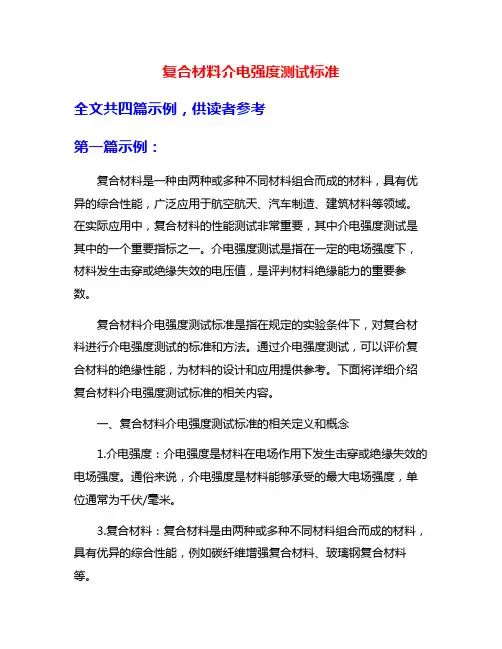 复合材料介电强度测试标准

全文共四篇示例，供读者参考

第一篇示例：

复合材料是一种由两种或多种不同材料组合而成的材料，具有优异的综合性能，广泛应用于航空航天、汽车制造、建筑材料等领域。在实际应用中，复合材料的性能测试非常重要，其中介电强度测试是其中的一个重要指标之一。介电强度测试是指在一定的电场强度下，材料发生击穿或绝缘失效的电压值，是评判材料绝缘能力的重要参数。

复合材料介电强度测试标准是指在规定的实验条件下，对复合材料进行介电强度测试的标准和方法。通过介电强度测试，可以评价复合材料的绝缘性能，为材料的设计和应用提供参考。下面将详细介绍复合材料介电强度测试标准的相关内容。

一、复合材料介电强度测试标准的相关定义和概念

1.介电强度：介电强度是材料在电场作用下发生击穿或绝缘失效的电场强度。通俗来说，介电强度是材料能够承受的最大电场强度，单位通常为千伏/毫米。

3.复合材料：复合材料是由两种或多种不同材料组合而成的材料，具有优异的综合性能，例如碳纤维增强复合材料、玻璃钢复合材料等。